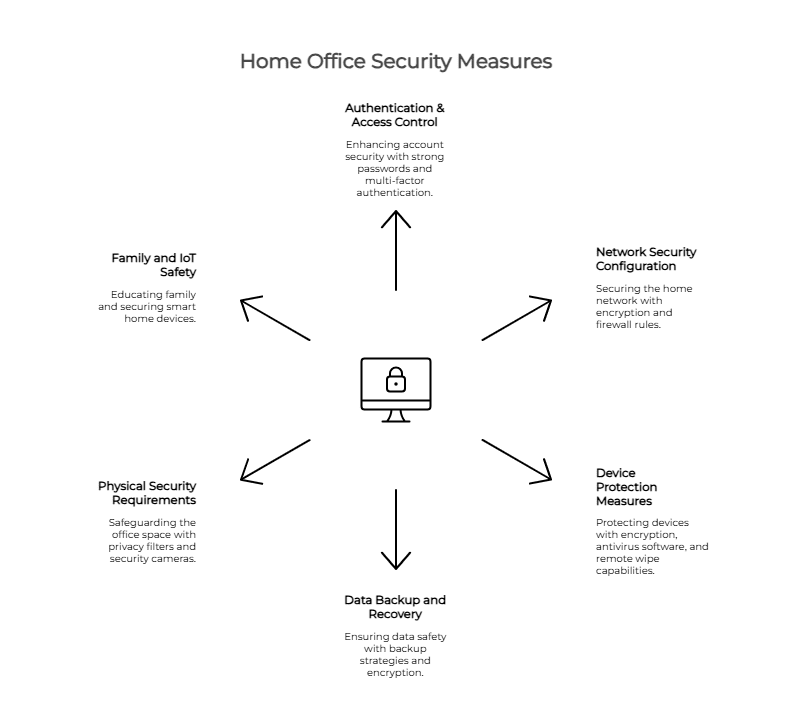 Home Office Security Measures

Authentication & Access Control

Enhancing account security with strong passwords and multi-factor authentication.

Family and IoT Safety

Educating family and securing smart home devices.

Network Security Configuration

Securing the home network with encryption and firewall rules.

Physical Security Requirements

Safeguarding the office space with privacy filters and security cameras.

Device Protection Measures

Protecting devices with encryption, antivirus software, and remote wipe capabilities.

Data Backup and Recovery

Ensuring data safety with backup strategies and encryption.